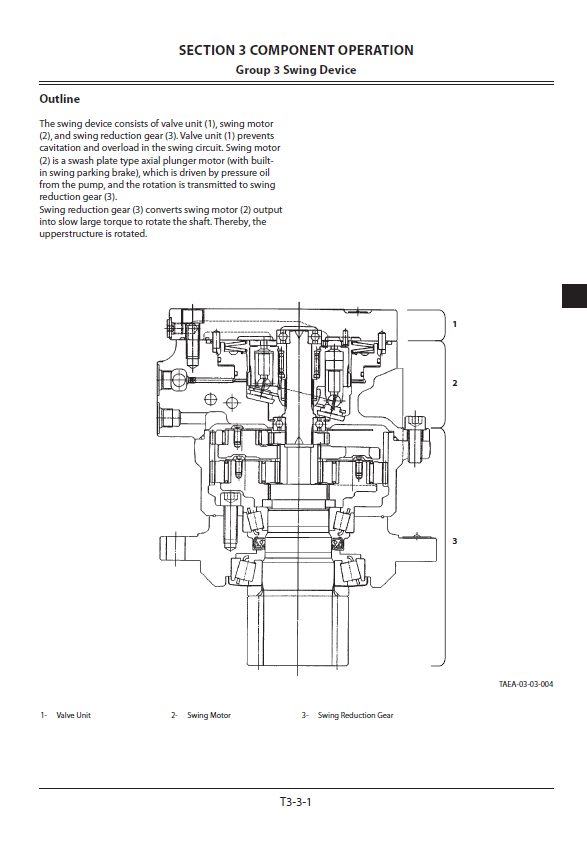 SECTION 3 COMPONENT OPERATION
Group 3 Swing Device

Outline

The swing device consists of valve unit (1), swing motor (2), and swing reduction gear (3). Valve unit (1) prevents cavitation and overload in the swing circuit. Swing motor (2) is a swash plate type axial plunger motor (with built-in swing parking brake), which is driven by pressure oil from the pump, and the rotation is transmitted to swing reduction gear (3).
Swing reduction gear (3) converts swing motor (2) output into slow large torque to rotate the shaft. Thereby, the upperstructure is rotated.

1
2
3

TAEA-03-03-004

1- Valve Unit
2- Swing Motor
3- Swing Reduction Gear

T3-3-1